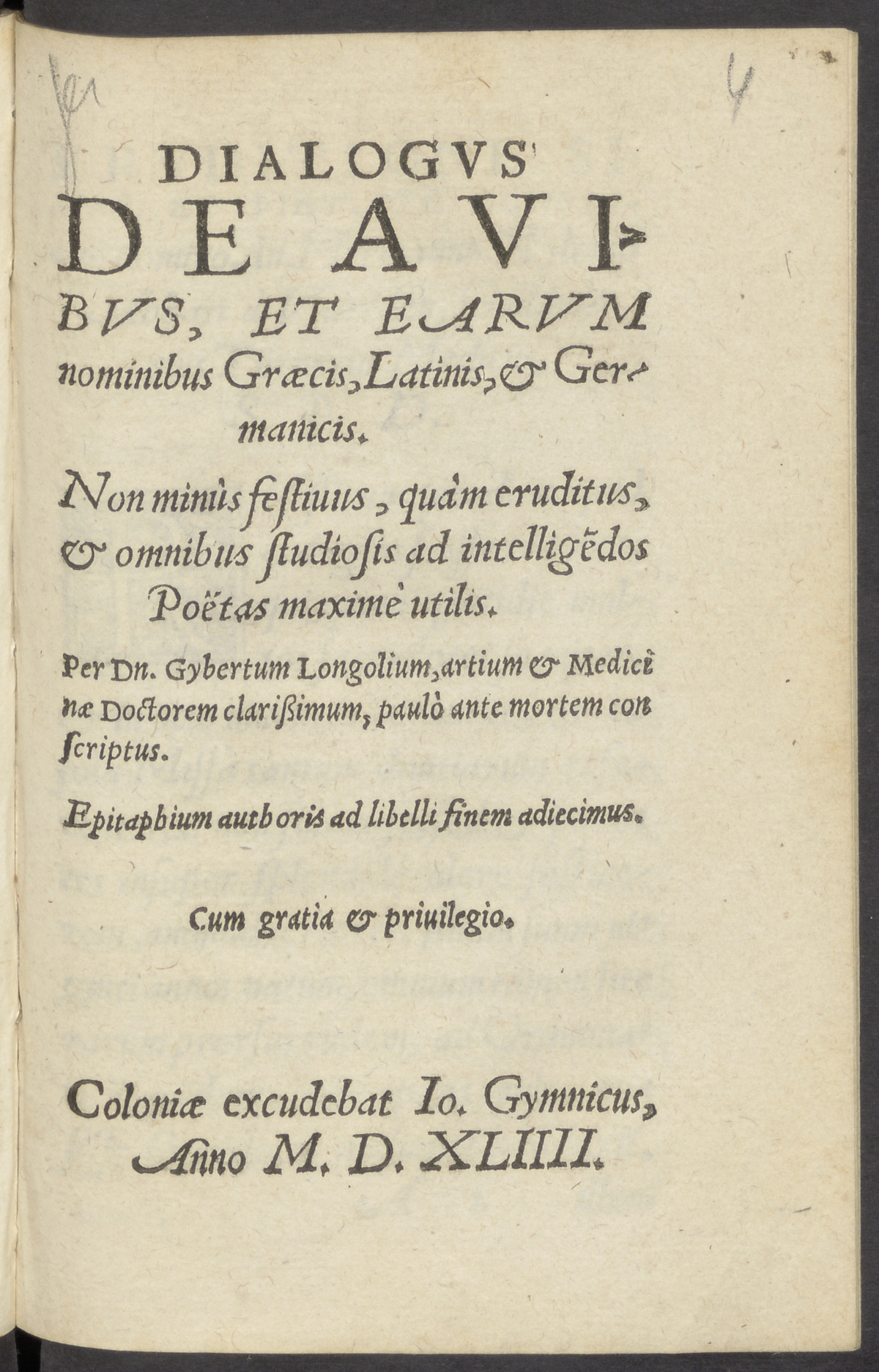 4

DIALOGVS DE AVIBVS, ET EARVM nominibus Græcis, Latinis, & Germanicis.

Non minùs festiuus, quàm eruditus, & omnibus studiosis ad intelligẽdos Poëtas maximè utilis.

Per Dn. Gybertum Longolium, artium & Medicinæ Doctorem clarißimum, paulò ante mortem conscriptus.

Epitaphium authoris ad libelli finem adiecimus.

Cum gratia & priuilegio.

Coloniæ excudebat Io. Gymnicus, Anno M. D. XLIIII.